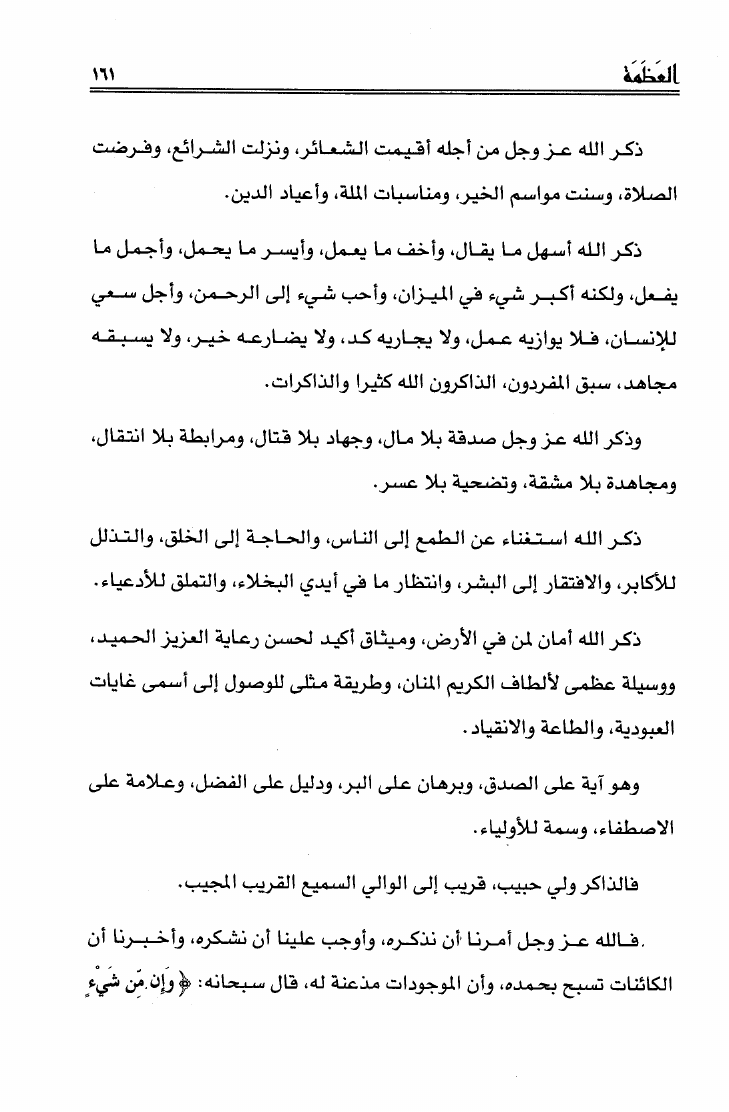 العظمة ١٦١

ذكر الله عز وجل من أجله أقيمت الشعائر، ونزلت الشرائع، وفرضت الصلاة، وسنت مواسم الخير، ومناسبات الملة، وأعياد الدين.

ذكر الله أسهل ما يقال، وأخف ما يعمل، وأيسر ما يحمل، وأجمل ما يفعل، ولكنه أكبر شيء في الميزان، وأحب شيء إلى الرحمن، وأجل سعي للإنسان، فلا يوازيه عمل، ولا يجاريه كد، ولا يضارعه خير، ولا يسبقه مجاهد، سبق المفردون، الذاكرون الله كثيرا والذاكرات.

وذكر الله عز وجل صدقة بلا مال، وجهاد بلا قتال، ومرابطة بلا انتقال، ومجاهدة بلا مشقة، وتضحية بلا عسر.

ذكر الله استغناء عن الطمع إلى الناس، والحاجة إلى الخلق، والتذلل للأكابر، والافتقار إلى البشر، وانتظار ما في أيدي البخلاء، والتملق للأدعياء.

ذكر الله أمان لمن في الأرض، وميثاق أكيد لحسن رعاية العزيز الحميد، ووسيلة عظمى لألطاف الكريم المنان، وطريقة مثلى للوصول إلى أسمى غايات العبودية، والطاعة والانقياد.

وهو آية على الصدق، وبرهان على البر، ودليل على الفضل، وعلامة على الاصطفاء، وسمة للأولياء.

فالذاكر ولي حبيب، قريب إلى الوالي السميع القريب المجيب.

فالله عز وجل أمرنا أن نذكره، وأوجب علينا أن نشكره، وأخبرنا أن الكائنات تسبح بحمده، وأن الموجودات مذعنة له، قال سبحانه: ﴿وَإِن مِّن شَيْءٍ